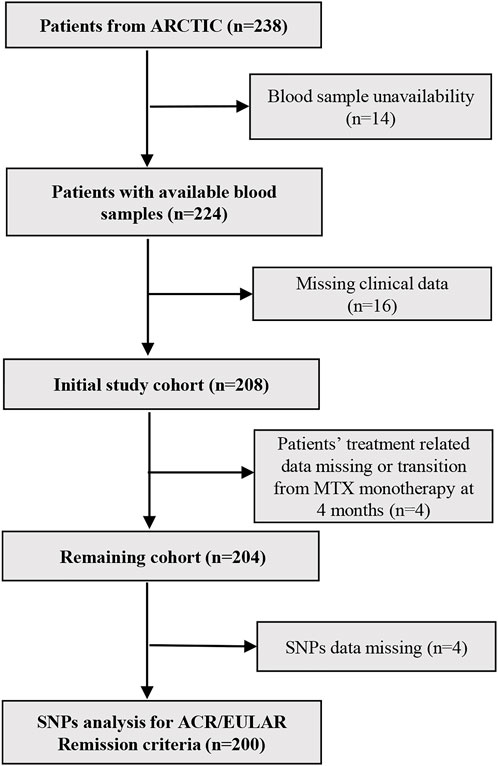 Patients from ARCTIC (n=238)

Blood sample unavailability (n=14)

Patients with available blood samples (n=224)

Missing clinical data (n=16)

Initial study cohort (n=208)

Patients' treatment related data missing or transition from MTX monotherapy at 4 months (n=4)

Remaining cohort (n=204)

SNPs data missing (n=4)

SNPs analysis for ACR/EULAR Remission criteria (n=200)